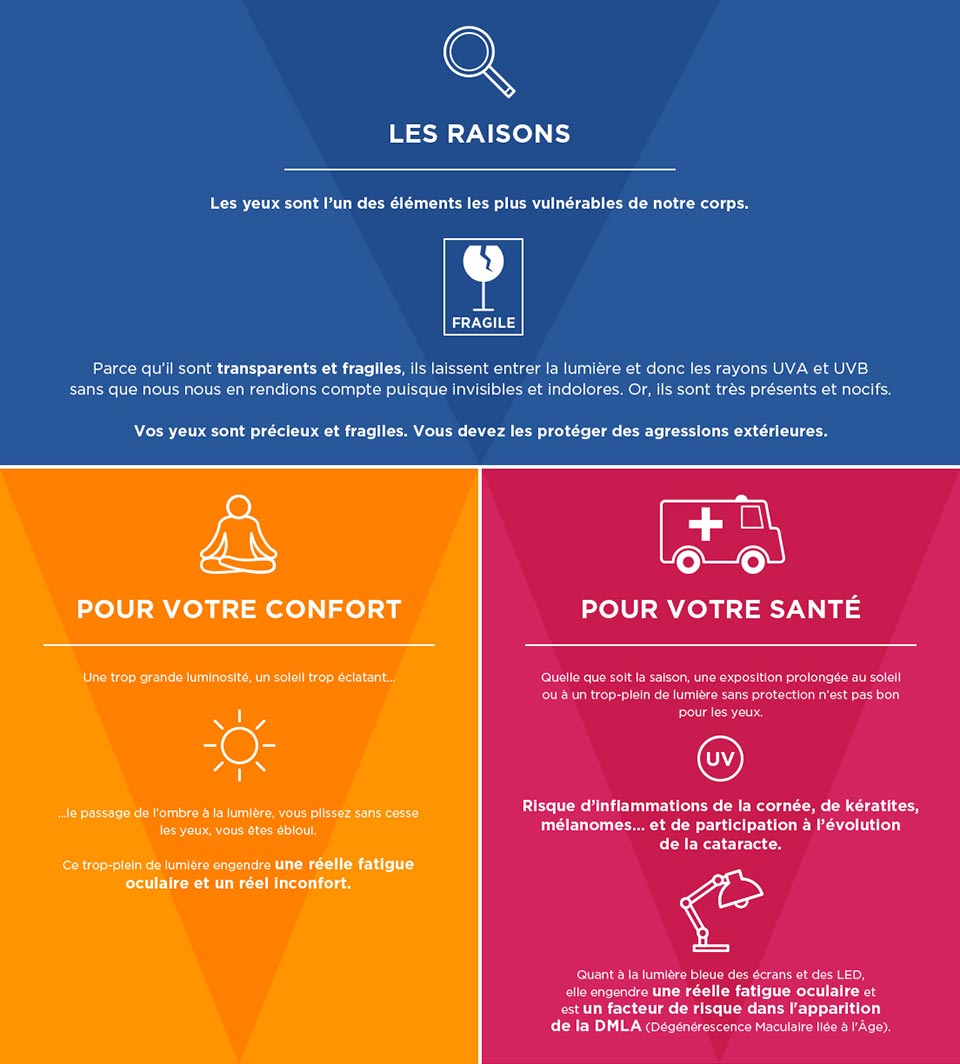 LES RAISONS

Les yeux sont l'un des éléments les plus vulnérables de notre corps.

FRAGILE

Parce qu'il sont transparents et fragiles, ils laissent entrer la lumière et donc les rayons UVA et UVB sans que nous nous en rendions compte puisque invisibles et indolores. Or, ils sont très présents et nocifs.

Vos yeux sont précieux et fragiles. Vous devez les protéger des agressions extérieures.

POUR VOTRE CONFORT

Une trop grande luminosité, un soleil trop éclatant...

...le passage de l'ombre à la lumière, vous plissez sans cesse les yeux, vous êtes ébloui.

Ce trop-plein de lumière engendre une réelle fatigue oculaire et un réel inconfort.

POUR VOTRE SANTÉ

Quelle que soit la saison, une exposition prolongée au soleil ou à un trop-plein de lumière sans protection n'est pas bon pour les yeux.

UV

Risque d'inflammations de la cornée, de kératites, mélanomes... et de participation à l'évolution de la cataracte.

Quant à la lumière bleue des écrans et des LED, elle engendre une réelle fatigue oculaire et est un facteur de risque dans l'apparition de la DMLA (Dégénérescence Maculaire liée à l'Âge).